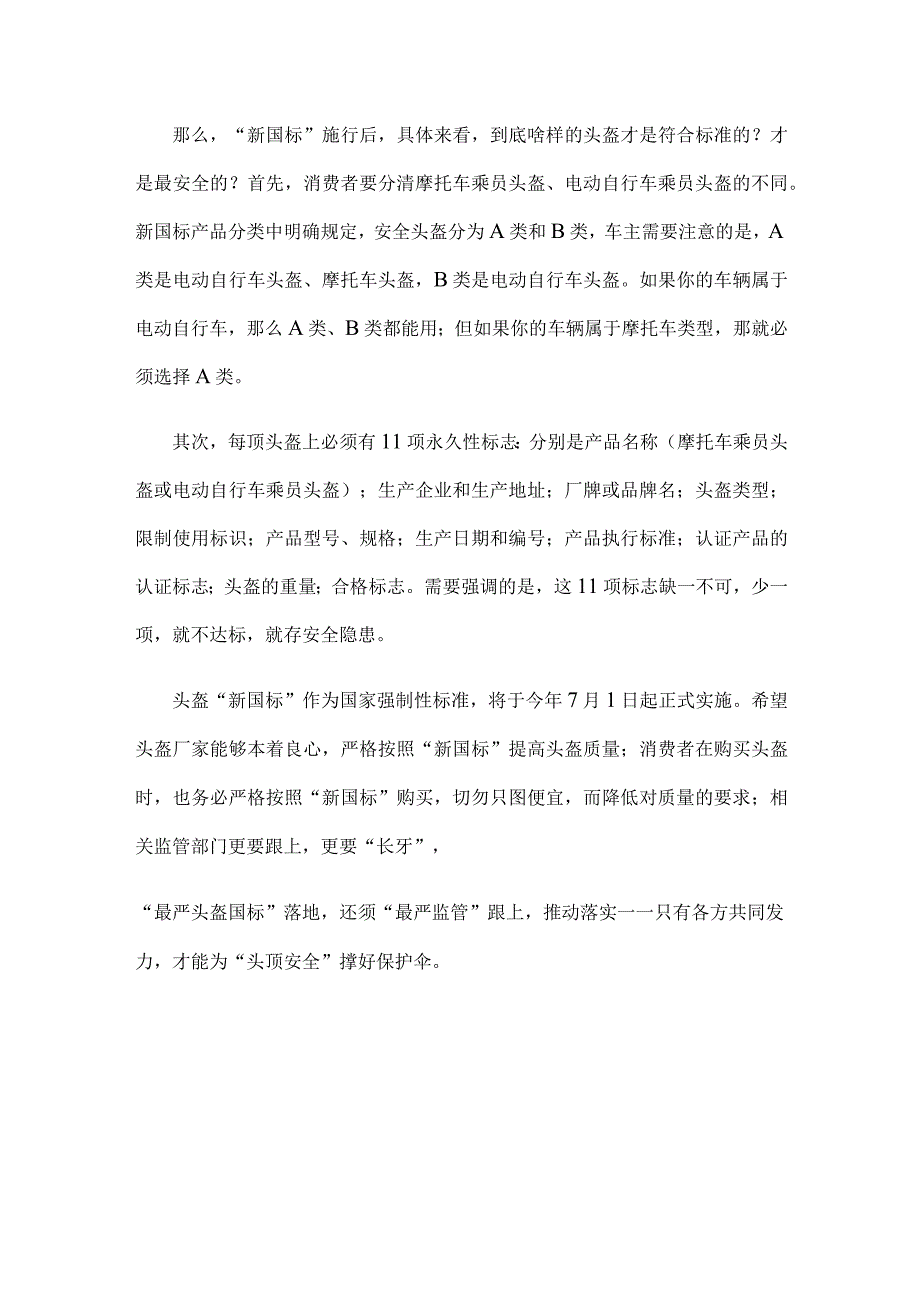 那么，“新国标”施行后，具体来看，到底啥样的头盔才是符合标准的？才是最安全的？首先，消费者要分清摩托车乘员头盔、电动自行车乘员头盔的不同。新国标产品分类中明确规定，安全头盔分为A类和B类，车主需要注意的是，A类是电动自行车头盔、摩托车头盔，B类是电动自行车头盔。如果你的车辆属于电动自行车，那么A类、B类都能用；但如果你的车辆属于摩托车类型，那就必须选择A类。

其次，每顶头盔上必须有11项永久性标志：分别是产品名称（摩托车乘员头盔或电动自行车乘员头盔）；生产企业和生产地址；厂牌或品牌名；头盔类型；限制使用标识；产品型号、规格；生产日期和编号；产品执行标准；认证产品的认证标志；头盔的重量；合格标志。需要强调的是，这11项标志缺一不可，少一项，就不达标，就存安全隐患。

头盔“新国标”作为国家强制性标准，将于今年7月1日起正式实施。希望头盔厂家能够本着良心，严格按照“新国标”提高头盔质量；消费者在购买头盔时，也务必严格按照“新国标”购买，切勿只图便宜，而降低对质量的要求；相关监管部门更要跟上，更要“长牙”，

“最严头盔国标”落地，还须“最严监管”跟上，推动落实一一只有各方共同发力，才能为“头顶安全”撑好保护伞。